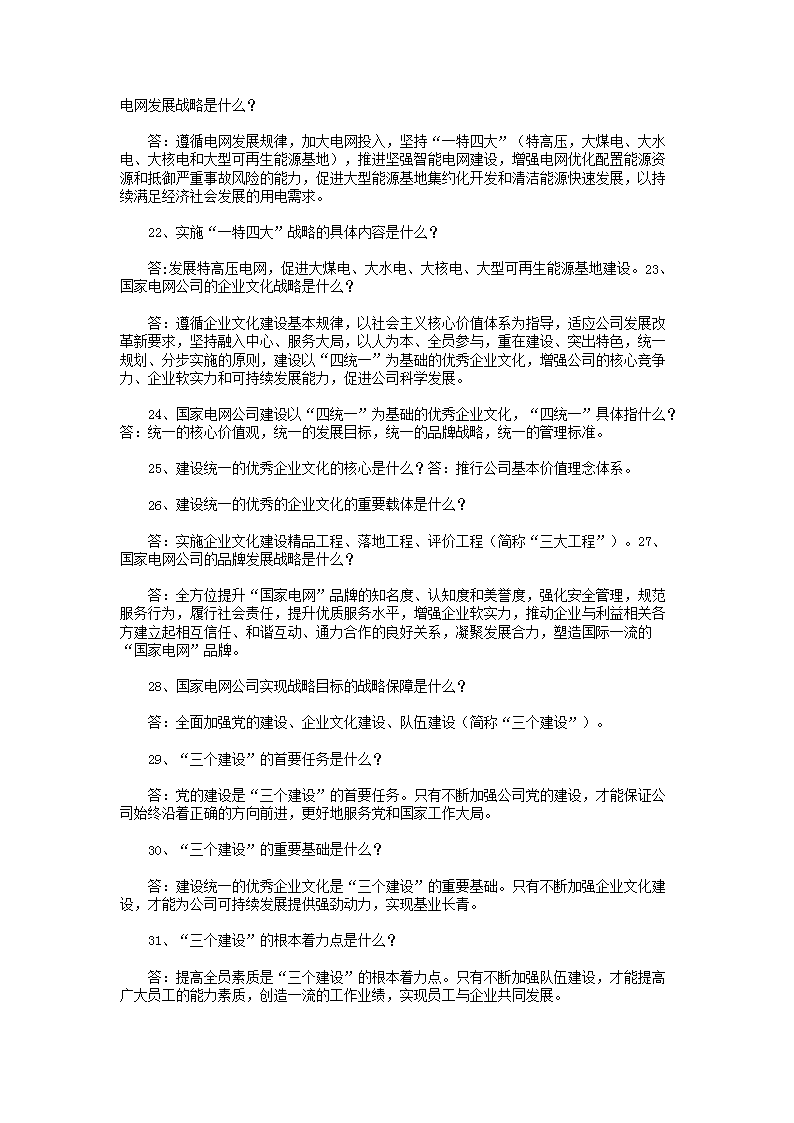 电网发展战略是什么？

答：遵循电网发展规律，加大电网投入，坚持“一特四大”（特高压，大煤电、大水电、大核电和大型可再生能源基地），推进坚强智能电网建设，增强电网优化配置能源资源和抵御严重事故风险的能力，促进大型能源基地集约化开发和清洁能源快速发展，以持续满足经济社会发展的用电需求。

22、实施“一特四大”战略的具体内容是什么？

答:发展特高压电网，促进大煤电、大水电、大核电、大型可再生能源基地建设。23、国家电网公司的企业文化战略是什么？

答：遵循企业文化建设基本规律，以社会主义核心价值体系为指导，适应公司发展改革新要求，坚持融入中心、服务大局，以人为本、全员参与，重在建设、突出特色，统一规划、分步实施的原则，建设以“四统一”为基础的优秀企业文化，增强公司的核心竞争力、企业软实力和可持续发展能力，促进公司科学发展。

24、国家电网公司建设以“四统一”为基础的优秀企业文化，“四统一”具体指什么？答：统一的核心价值观，统一的发展目标，统一的品牌战略，统一的管理标准。

25、建设统一的优秀企业文化的核心是什么？答：推行公司基本价值理念体系。

26、建设统一的优秀的企业文化的重要载体是什么？

答：实施企业文化建设精品工程、落地工程、评价工程（简称“三大工程”）。27、国家电网公司的品牌发展战略是什么？

答：全方位提升“国家电网”品牌的知名度、认知度和美誉度，强化安全管理，规范服务行为，履行社会责任，提升优质服务水平，增强企业软实力，推动企业与利益相关各方建立起相互信任、和谐互动、通力合作的良好关系，凝聚发展合力，塑造国际一流的“国家电网”品牌。

28、国家电网公司实现战略目标的战略保障是什么？

答：全面加强党的建设、企业文化建设、队伍建设（简称“三个建设”）。

29、“三个建设”的首要任务是什么？

答：党的建设是“三个建设”的首要任务。只有不断加强公司党的建设，才能保证公司始终沿着正确的方向前进，更好地服务党和国家工作大局。

30、“三个建设”的重要基础是什么？

答：建设统一的优秀企业文化是“三个建设”的重要基础。只有不断加强企业文化建设，才能为公司可持续发展提供强劲动力，实现基业长青。

31、“三个建设”的根本着力点是什么？

答：提高全员素质是“三个建设”的根本着力点。只有不断加强队伍建设，才能提高广大员工的能力素质，创造一流的工作业绩，实现员工与企业共同发展。